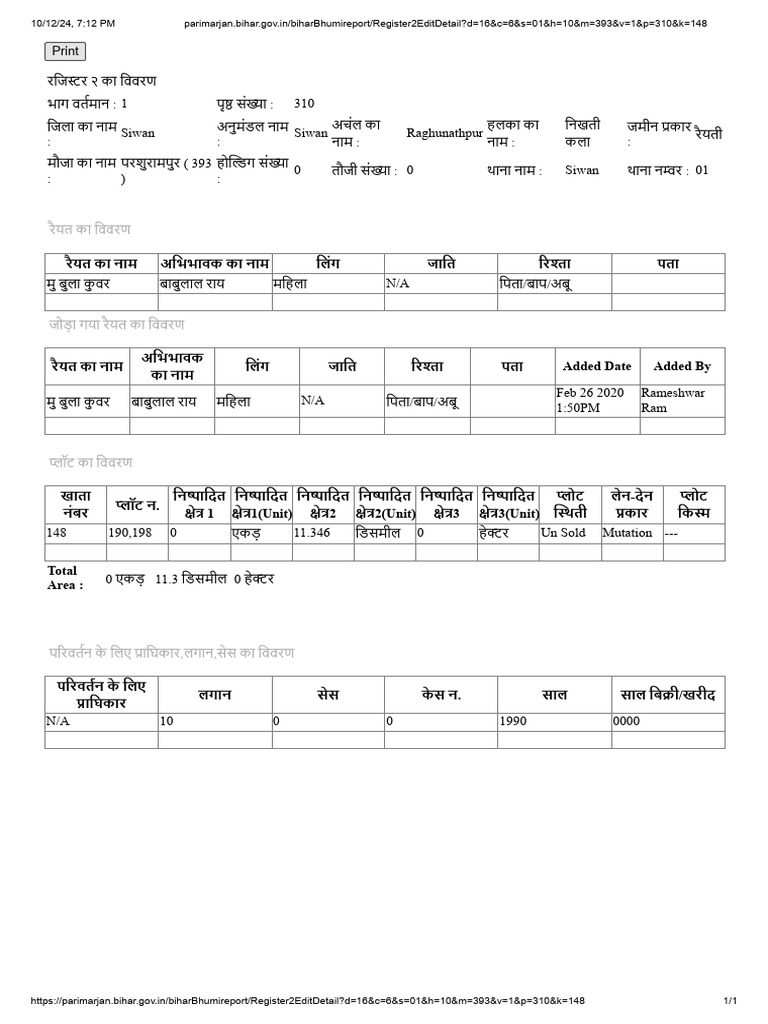 10/12/24, 7:12 PM parimarjan.bihar.gov.in/biharBhumireport/Register2EditDetail?d=16&c=6&s=01&h=10&m=393&v=1&p=310&k=148

Print

रजिस्टर २ का विवरण

भाग वर्तमान : 1 पृष्ठ संख्या : 310

जिला का नाम : Siwan अनुमंडल नाम : Siwan अचंल का नाम : Raghunathpur हलका का नाम : निखती कला जमीन प्रकार : रैयती

मौजा का नाम : परशुरामपुर ( 393 ) होल्डिंग संख्या : 0 तौजी संख्या : 0 थाना नाम : Siwan थाना नम्बर : 01

रैयत का विवरण

| रैयत का नाम | अभिभावक का नाम | लिंग | जाति | रिश्ता | पता |
|---|---|---|---|---|---|
| मु बुला कुवर | बाबुलाल राय | महिला | N/A | पिता/बाप/अबू | |
| | | | | | |

जोड़ा गया रैयत का विवरण

| रैयत का नाम | अभिभावक का नाम | लिंग | जाति | रिश्ता | पता | Added Date | Added By |
|---|---|---|---|---|---|---|---|
| मु बुला कुवर | बाबुलाल राय | महिला | N/A | पिता/बाप/अबू | | Feb 26 2020 1:50PM | Rameshwar Ram |
| | | | | | | | |

प्लॉट का विवरण

| खाता नंबर | प्लॉट न. | निष्पादित क्षेत्र 1 | निष्पादित क्षेत्र1(Unit) | निष्पादित क्षेत्र2 | निष्पादित क्षेत्र2(Unit) | निष्पादित क्षेत्र3 | निष्पादित क्षेत्र3(Unit) | प्लोट स्थिती | लेन-देन प्रकार | प्लोट किस्म |
|---|---|---|---|---|---|---|---|---|---|---|
| 148 | 190,198 | 0 | एकड़ | 11.346 | डिसमील | 0 | हेक्टर | Un Sold | Mutation | --- |
| | | | | | | | | | | |

Total Area : 0 एकड़ 11.3 डिसमील 0 हेक्टर

परिवर्तन के लिए प्राधिकार,लगान,सेस का विवरण

| परिवर्तन के लिए प्राधिकार | लगान | सेस | केस न. | साल | साल बिक्री/खरीद |
|---|---|---|---|---|---|
| N/A | 10 | 0 | 0 | 1990 | 0000 |
| | | | | | |

https://parimarjan.bihar.gov.in/biharBhumireport/Register2EditDetail?d=16&c=6&s=01&h=10&m=393&v=1&p=310&k=148 1/1